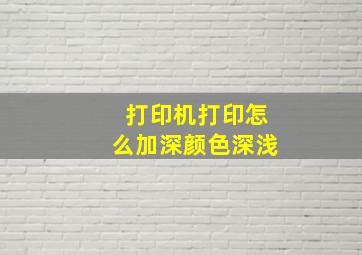 打印机打印怎么加深颜色深浅